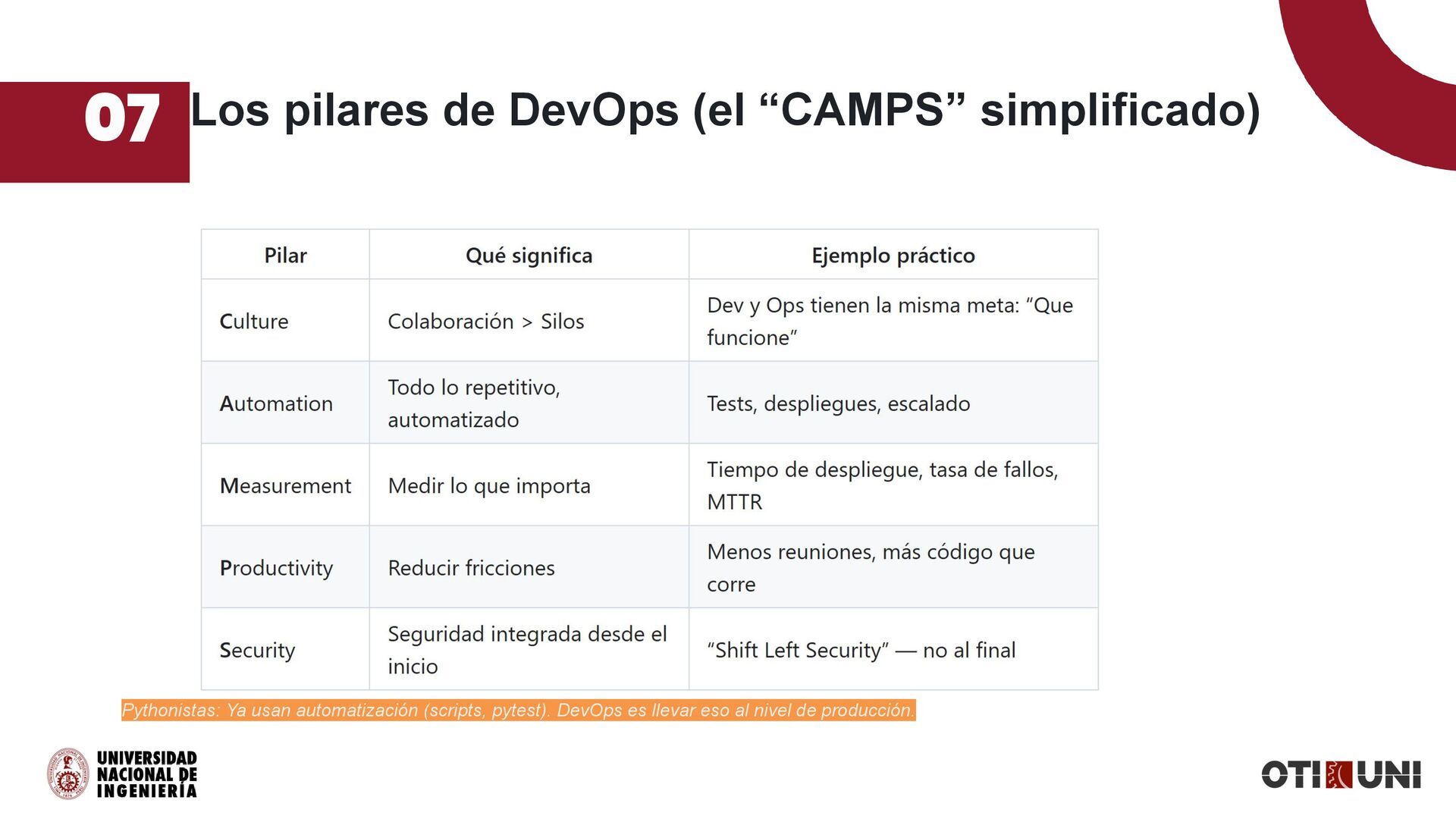 07 Los pilares de DevOps (el “CAMPS” simplificado)

| Pilar | Qué significa | Ejemplo práctico |
|---|---|---|
| Culture | Colaboración > Silos | Dev y Ops tienen la misma meta: “Que funcione” |
| Automation | Todo lo repetitivo, automatizado | Tests, despliegues, escalado |
| Measurement | Medir lo que importa | Tiempo de despliegue, tasa de fallos, MTTR |
| Productivity | Reducir fricciones | Menos reuniones, más código que corre |
| Security | Seguridad integrada desde el inicio | “Shift Left Security” — no al final |

Pythonistas: Ya usan automatización (scripts, pytest). DevOps es llevar eso al nivel de producción.

UNIVERSIDAD NACIONAL DE INGENIERÍA

OTI UNI